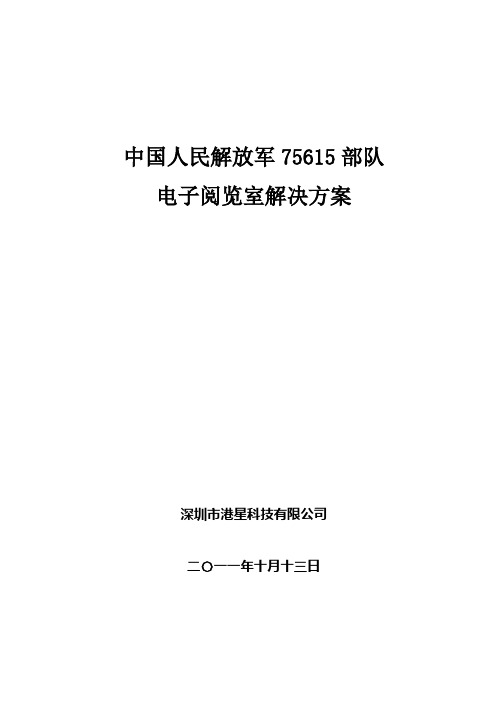 中国人民解放军 75615 部队
电子阅览室解决方案

深圳市港星科技有限公司

二〇一一年十月十三日